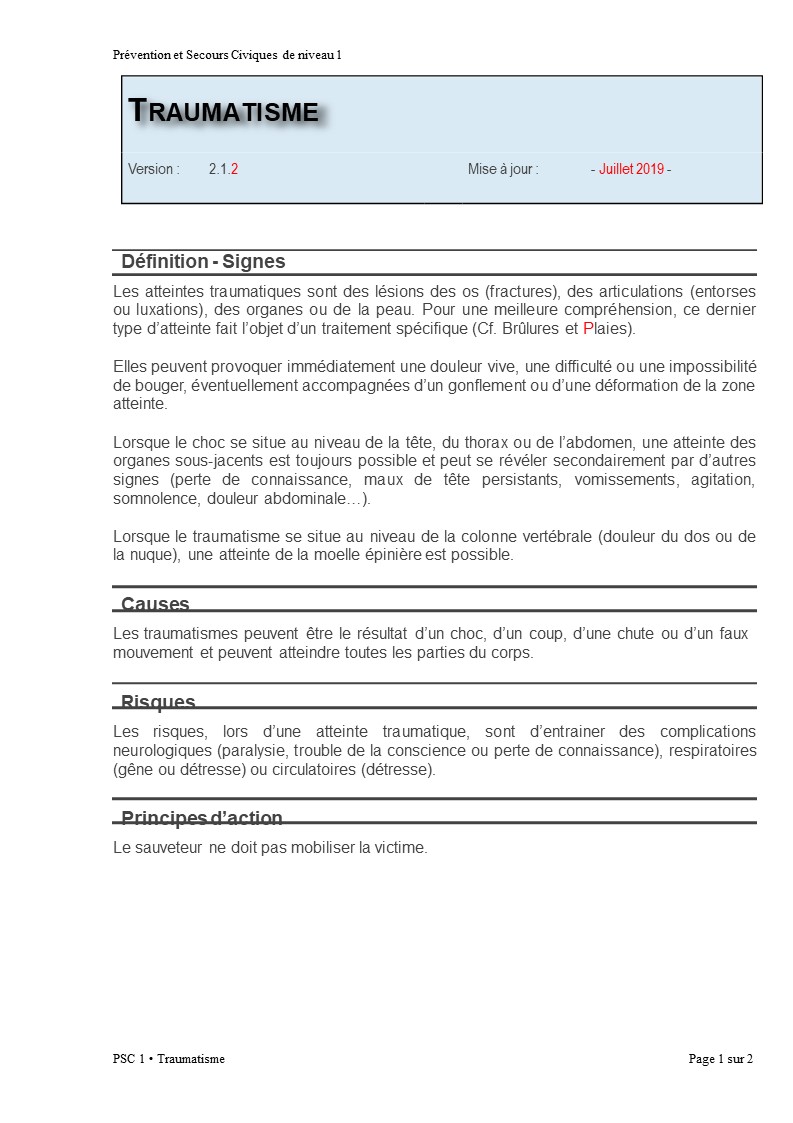 Prévention et Secours Civiques de niveau 1

TRAUMATISME

Version : 2.1.2 Mise à jour : - Juillet 2019 -

Définition - Signes

Les atteintes traumatiques sont des lésions des os (fractures), des articulations (entorses ou luxations), des organes ou de la peau. Pour une meilleure compréhension, ce dernier type d'atteinte fait l'objet d'un traitement spécifique (Cf. Brûlures et Plaies).

Elles peuvent provoquer immédiatement une douleur vive, une difficulté ou une impossibilité de bouger, éventuellement accompagnées d'un gonflement ou d'une déformation de la zone atteinte.

Lorsque le choc se situe au niveau de la tête, du thorax ou de l'abdomen, une atteinte des organes sous-jacents est toujours possible et peut se révéler secondairement par d'autres signes (perte de connaissance, maux de tête persistants, vomissements, agitation, somnolence, douleur abdominale…).

Lorsque le traumatisme se situe au niveau de la colonne vertébrale (douleur du dos ou de la nuque), une atteinte de la moelle épinière est possible.

Causes

Les traumatismes peuvent être le résultat d'un choc, d'un coup, d'une chute ou d'un faux mouvement et peuvent atteindre toutes les parties du corps.

Risques

Les risques, lors d'une atteinte traumatique, sont d'entrainer des complications neurologiques (paralysie, trouble de la conscience ou perte de connaissance), respiratoires (gêne ou détresse) ou circulatoires (détresse).

Principes d'action

Le sauveteur ne doit pas mobiliser la victime.

PSC 1 • Traumatisme

Page 1 sur 2